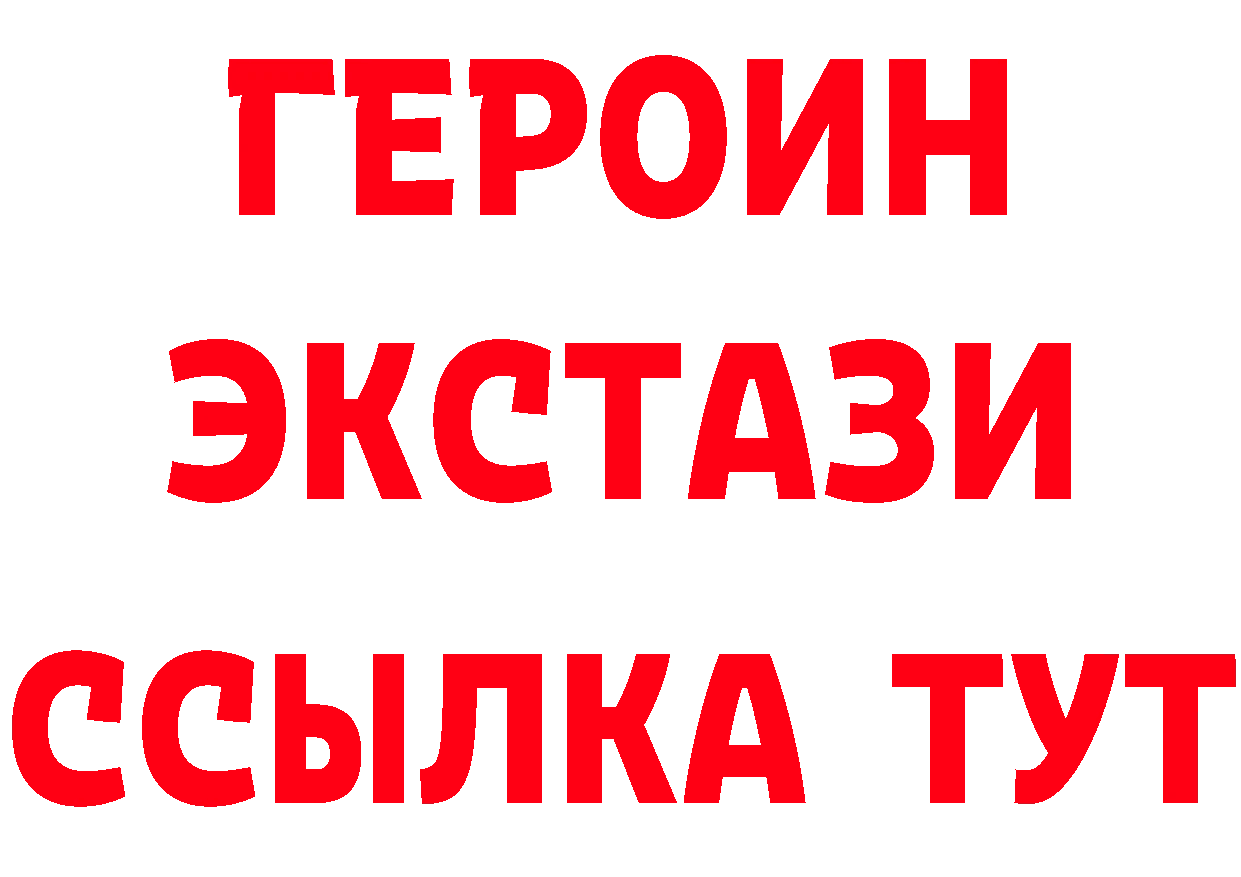 ГЕРОИН
ЭКСТАЗИ
ССЫЛКА ТУТ